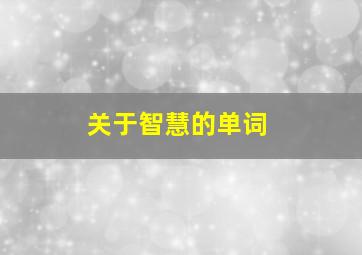 关于智慧的单词